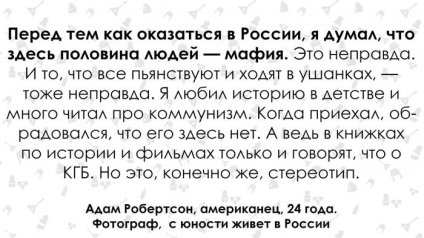 Перед тем как оказаться в России, я думал, что здесь половина людей — мафия. Это неправда. И то, что все пьянствуют и ходят в ушанках, — тоже неправда. Я любил историю в детстве и много читал про коммунизм. Когда приехал, обрадовался, что его здесь нет. А ведь в книжках по истории и фильмах только и говорят, что о КГБ. Но это, конечно же, стереотип.

Адам Робертсон, американец, 24 года.
Фотограф, с юности живет в России